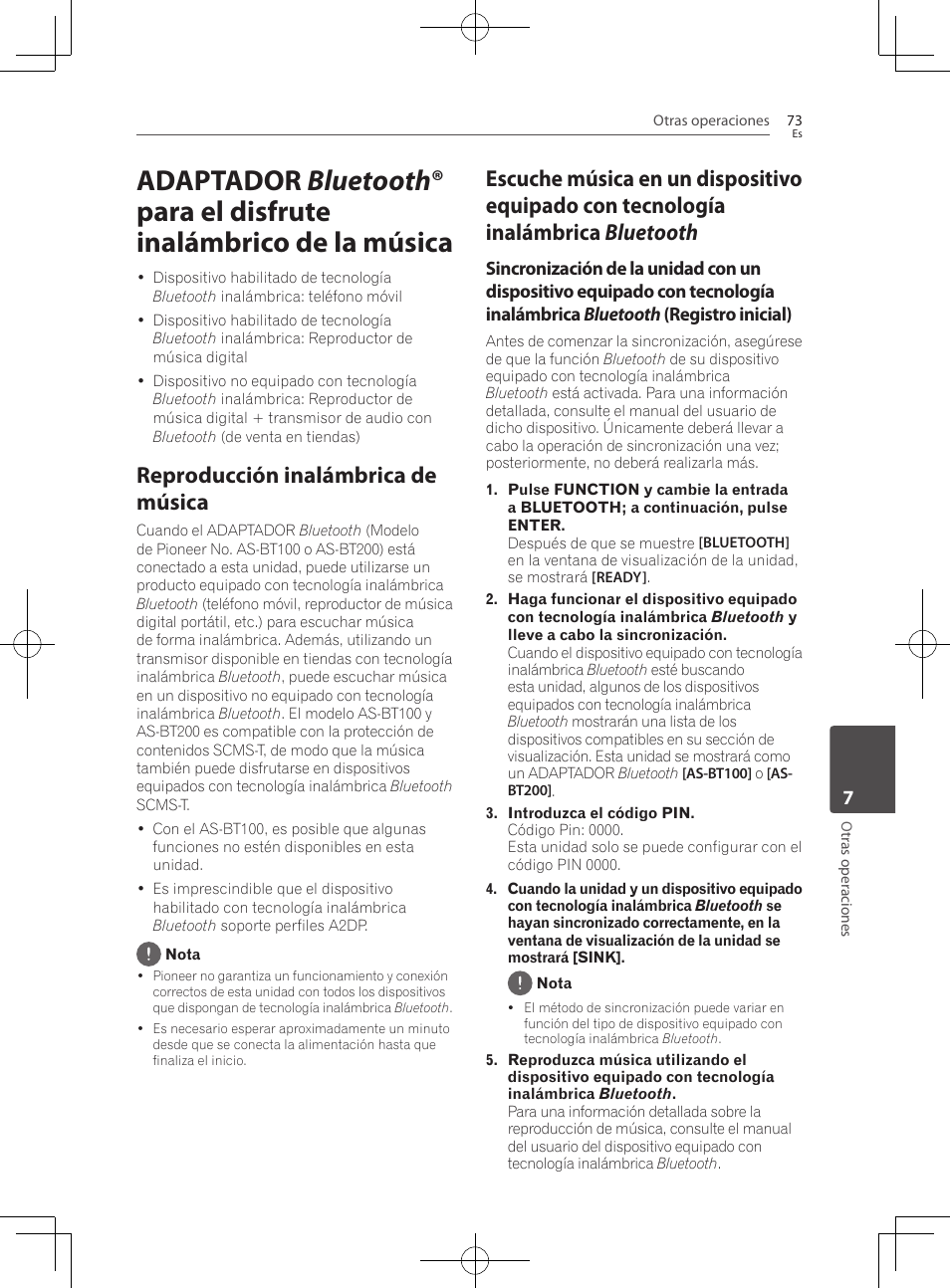 Otras operaciones 73
Es

ADAPTADOR Bluetooth® para el disfrute inalámbrico de la música

• Dispositivo habilitado de tecnología Bluetooth inalámbrica: teléfono móvil
• Dispositivo habilitado de tecnología Bluetooth inalámbrica: Reproductor de música digital
• Dispositivo no equipado con tecnología Bluetooth inalámbrica: Reproductor de música digital + transmisor de audio con Bluetooth (de venta en tiendas)

Reproducción inalámbrica de música

Cuando el ADAPTADOR Bluetooth (Modelo de Pioneer No. AS-BT100 o AS-BT200) está conectado a esta unidad, puede utilizarse un producto equipado con tecnología inalámbrica Bluetooth (teléfono móvil, reproductor de música digital portátil, etc.) para escuchar música de forma inalámbrica. Además, utilizando un transmisor disponible en tiendas con tecnología inalámbrica Bluetooth, puede escuchar música en un dispositivo no equipado con tecnología inalámbrica Bluetooth. El modelo AS-BT100 y AS-BT200 es compatible con la protección de contenidos SCMS-T, de modo que la música también puede disfrutarse en dispositivos equipados con tecnología inalámbrica Bluetooth SCMS-T.

• Con el AS-BT100, es posible que algunas funciones no estén disponibles en esta unidad.
• Es imprescindible que el dispositivo habilitado con tecnología inalámbrica Bluetooth soporte perfiles A2DP.

Nota
• Pioneer no garantiza un funcionamiento y conexión correctos de esta unidad con todos los dispositivos que dispongan de tecnología inalámbrica Bluetooth.
• Es necesario esperar aproximadamente un minuto desde que se conecta la alimentación hasta que finaliza el inicio.

Escuche música en un dispositivo equipado con tecnología inalámbrica Bluetooth

Sincronización de la unidad con un dispositivo equipado con tecnología inalámbrica Bluetooth (Registro inicial)

Antes de comenzar la sincronización, asegúrese de que la función Bluetooth de su dispositivo equipado con tecnología inalámbrica Bluetooth está activada. Para una información detallada, consulte el manual del usuario de dicho dispositivo. Únicamente deberá llevar a cabo la operación de sincronización una vez; posteriormente, no deberá realizarla más.

1. Pulse FUNCTION y cambie la entrada a BLUETOOTH; a continuación, pulse ENTER.
Después de que se muestre [BLUETOOTH] en la ventana de visualización de la unidad, se mostrará [READY].

2. Haga funcionar el dispositivo equipado con tecnología inalámbrica Bluetooth y lleve a cabo la sincronización.
Cuando el dispositivo equipado con tecnología inalámbrica Bluetooth esté buscando esta unidad, algunos de los dispositivos equipados con tecnología inalámbrica Bluetooth mostrarán una lista de los dispositivos compatibles en su sección de visualización. Esta unidad se mostrará como un ADAPTADOR Bluetooth [AS-BT100] o [AS-BT200].

3. Introduzca el código PIN.
Código Pin: 0000.
Esta unidad solo se puede configurar con el código PIN 0000.

4. Cuando la unidad y un dispositivo equipado con tecnología inalámbrica Bluetooth se hayan sincronizado correctamente, en la ventana de visualización de la unidad se mostrará [SINK].

Nota
• El método de sincronización puede variar en función del tipo de dispositivo equipado con tecnología inalámbrica Bluetooth.

5. Reproduzca música utilizando el dispositivo equipado con tecnología inalámbrica Bluetooth.
Para una información detallada sobre la reproducción de música, consulte el manual del usuario del dispositivo equipado con tecnología inalámbrica Bluetooth.

7
Otras operaciones